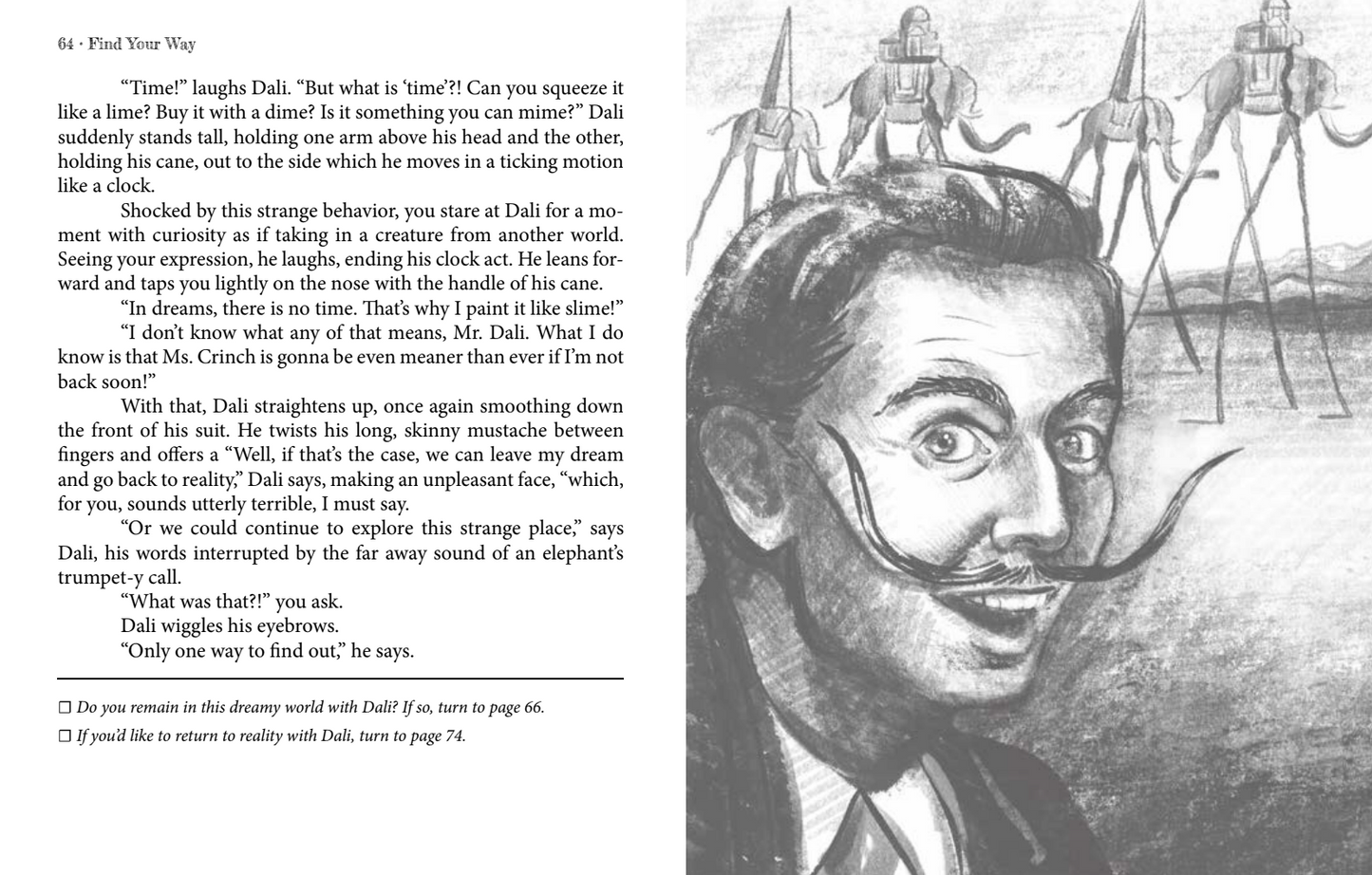 64 · Find Your Way

“Time!” laughs Dali. “But what is ‘time’?! Can you squeeze it like a lime? Buy it with a dime? Is it something you can mime?” Dali suddenly stands tall, holding one arm above his head and the other, holding his cane, out to the side which he moves in a ticking motion like a clock.

Shocked by this strange behavior, you stare at Dali for a moment with curiosity as if taking in a creature from another world. Seeing your expression, he laughs, ending his clock act. He leans forward and taps you lightly on the nose with the handle of his cane.

“In dreams, there is no time. That’s why I paint it like slime!”

“I don’t know what any of that means, Mr. Dali. What I do know is that Ms. Crinch is gonna be even meaner than ever if I’m not back soon!”

With that, Dali straightens up, once again smoothing down the front of his suit. He twists his long, skinny mustache between fingers and offers a “Well, if that’s the case, we can leave my dream and go back to reality,” Dali says, making an unpleasant face, “which, for you, sounds utterly terrible, I must say.

“Or we could continue to explore this strange place,” says Dali, his words interrupted by the far away sound of an elephant’s trumpet-y call.

“What was that?!” you ask.

Dali wiggles his eyebrows.

“Only one way to find out,” he says.

☐ Do you remain in this dreamy world with Dali? If so, turn to page 66.

☐ If you’d like to return to reality with Dali, turn to page 74.